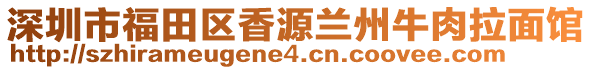 深圳市福田区香源兰州牛肉拉面馆
http://szhirameugene4.cn.coovee.com